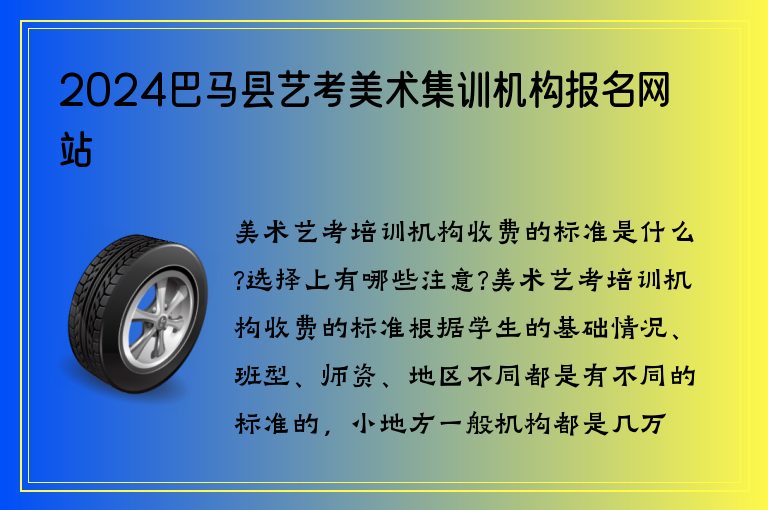 2024巴马县艺考美术集训机构报名网站

美术艺考培训机构收费的标准是什么?选择上有哪些注意?美术艺考培训机构收费的标准根据学生的基础情况、班型、师资、地区不同都是有不同的标准的，小地方一般机构都是几万